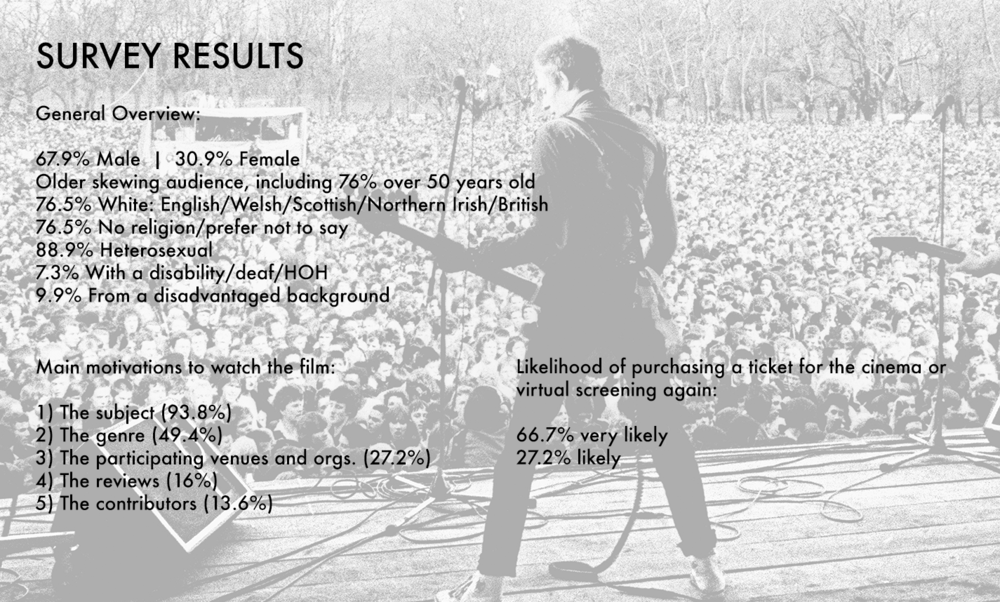 SURVEY RESULTS

General Overview:

67.9% Male | 30.9% Female
Older skewing audience, including 76% over 50 years old
76.5% White: English/Welsh/Scottish/Northern Irish/British
76.5% No religion/prefer not to say
88.9% Heterosexual
7.3% With a disability/deaf/HOH
9.9% From a disadvantaged background

Main motivations to watch the film:

1) The subject (93.8%)
2) The genre (49.4%)
3) The participating venues and orgs. (27.2%)
4) The reviews (16%)
5) The contributors (13.6%)

Likelihood of purchasing a ticket for the cinema or virtual screening again:

66.7% very likely
27.2% likely